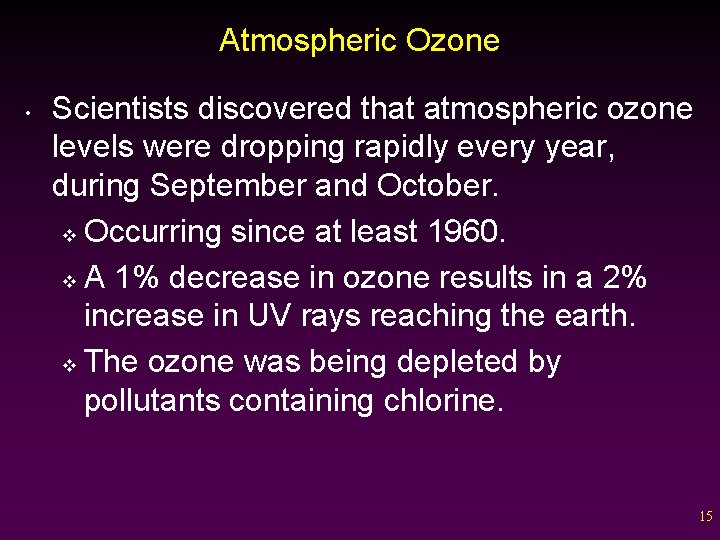 Atmospheric Ozone

• Scientists discovered that atmospheric ozone levels were dropping rapidly every year, during September and October.

❖ Occurring since at least 1960.

❖ A 1% decrease in ozone results in a 2% increase in UV rays reaching the earth.

❖ The ozone was being depleted by pollutants containing chlorine.

15